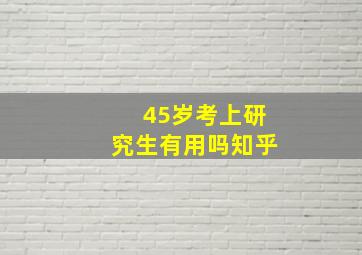 45岁考上研究生有用吗知乎